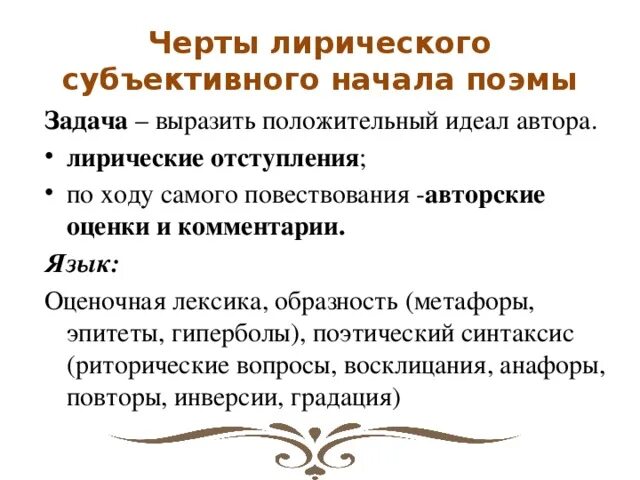 Черты лирического субъективного начала поэмы

Задача – выразить положительный идеал автора.

• лирические отступления;

• по ходу самого повествования -авторские оценки и комментарии.

Язык:

Оценочная лексика, образность (метафоры, эпитеты, гиперболы), поэтический синтаксис (риторические вопросы, восклицания, анафоры, повторы, инверсии, градация)